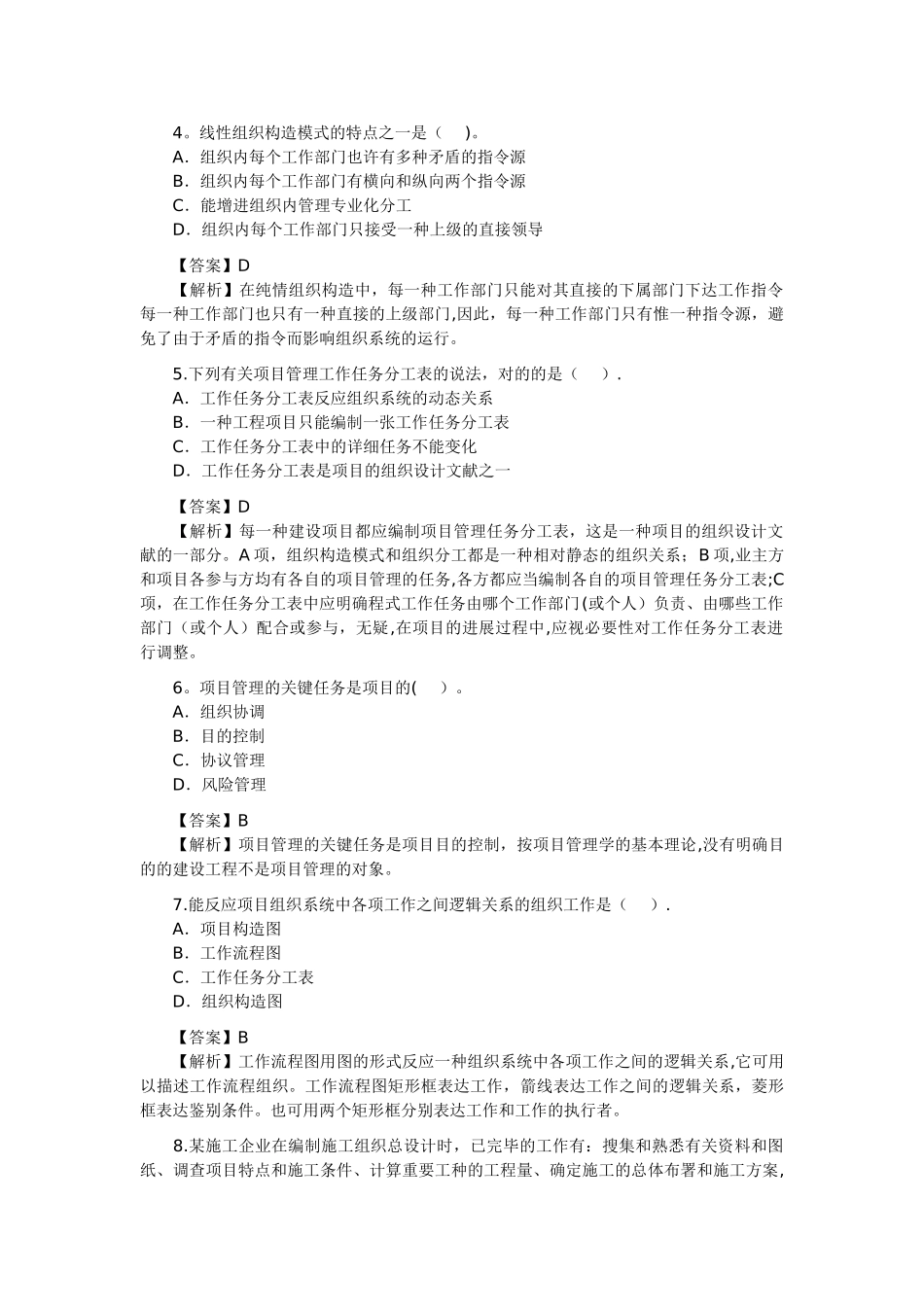 4。线性组织构造模式的特点之一是（　）。
A．组织内每个工作部门也许有多种矛盾的指令源
B．组织内每个工作部门有横向和纵向两个指令源
C．能增进组织内管理专业化分工
D．组织内每个工作部门只接受一种上级的直接领导

【答案】D
【解析】在纯情组织构造中，每一种工作部门只能对其直接的下属部门下达工作指令每一种工作部门也只有一种直接的上级部门,因此，每一种工作部门只有惟一种指令源，避免了由于矛盾的指令而影响组织系统的运行。

5.下列有关项目管理工作任务分工表的说法，对的的是（　）.
A．工作任务分工表反应组织系统的动态关系
B．一种工程项目只能编制一张工作任务分工表
C．工作任务分工表中的详细任务不能变化
D．工作任务分工表是项目的组织设计文献之一

【答案】D
【解析】每一种建设项目都应编制项目管理任务分工表，这是一种项目的组织设计文献的一部分。A项，组织构造模式和组织分工都是一种相对静态的组织关系；B项,业主方和项目各参与方均有各自的项目管理的任务,各方都应当编制各自的项目管理任务分工表;C项，在工作任务分工表中应明确程式工作任务由哪个工作部门(或个人）负责、由哪些工作部门（或个人）配合或参与，无疑,在项目的进展过程中,应视必要性对工作任务分工表进行调整。

6。项目管理的关键任务是项目的(　)。
A．组织协调
B．目的控制
C．协议管理
D．风险管理

【答案】B
【解析】项目管理的关键任务是项目目的控制，按项目管理学的基本理论,没有明确目的的建设工程不是项目管理的对象。

7.能反应项目组织系统中各项工作之间逻辑关系的组织工作是（　）.
A．项目构造图
B．工作流程图
C．工作任务分工表
D．组织构造图

【答案】B
【解析】工作流程图用图的形式反应一种组织系统中各项工作之间的逻辑关系,它可用以描述工作流程组织。工作流程图矩形框表达工作，箭线表达工作之间的逻辑关系，菱形框表达鉴别条件。也可用两个矩形框分别表达工作和工作的执行者。

8.某施工企业在编制施工组织总设计时，已完毕的工作有：搜集和熟悉有关资料和图纸、调查项目特点和施工条件、计算重要工种的工程量、确定施工的总体布署和施工方案,